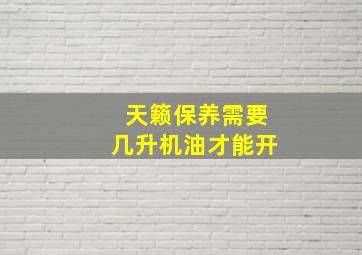 天籁保养需要
几升机油才能开